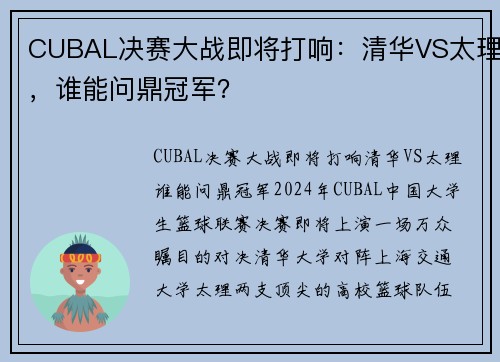 CUBAL决赛大战即将打响：清华VS太理，谁能问鼎冠军？

CUBAL决赛大战即将打响清华VS太理谁能问鼎冠军2024年CUBAL中国大学生篮球联赛决赛即将上演一场万众瞩目的对决清华大学对阵上海交通大学太理两支顶尖的高校篮球队伍